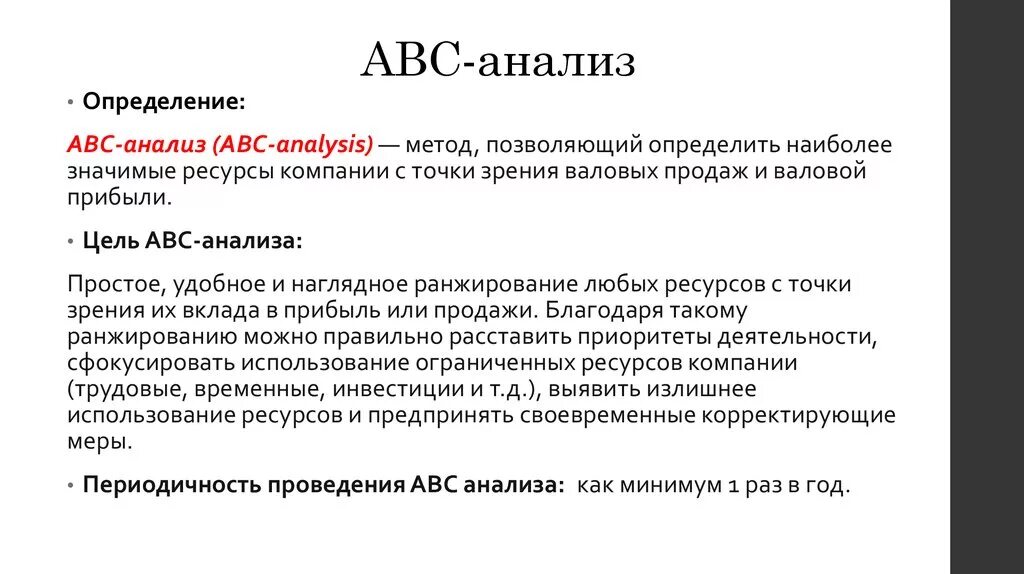 ABC-анализ

• Определение:

ABC-анализ (ABC-analysis) — метод, позволяющий определить наиболее значимые ресурсы компании с точки зрения валовых продаж и валовой прибыли.

• Цель ABC-анализа:

Простое, удобное и наглядное ранжирование любых ресурсов с точки зрения их вклада в прибыль или продажи. Благодаря такому ранжированию можно правильно расставить приоритеты деятельности, сфокусировать использование ограниченных ресурсов компании (трудовые, временные, инвестиции и т.д.), выявить излишнее использование ресурсов и предпринять своевременные корректирующие меры.

• Периодичность проведения ABC анализа: как минимум 1 раз в год.